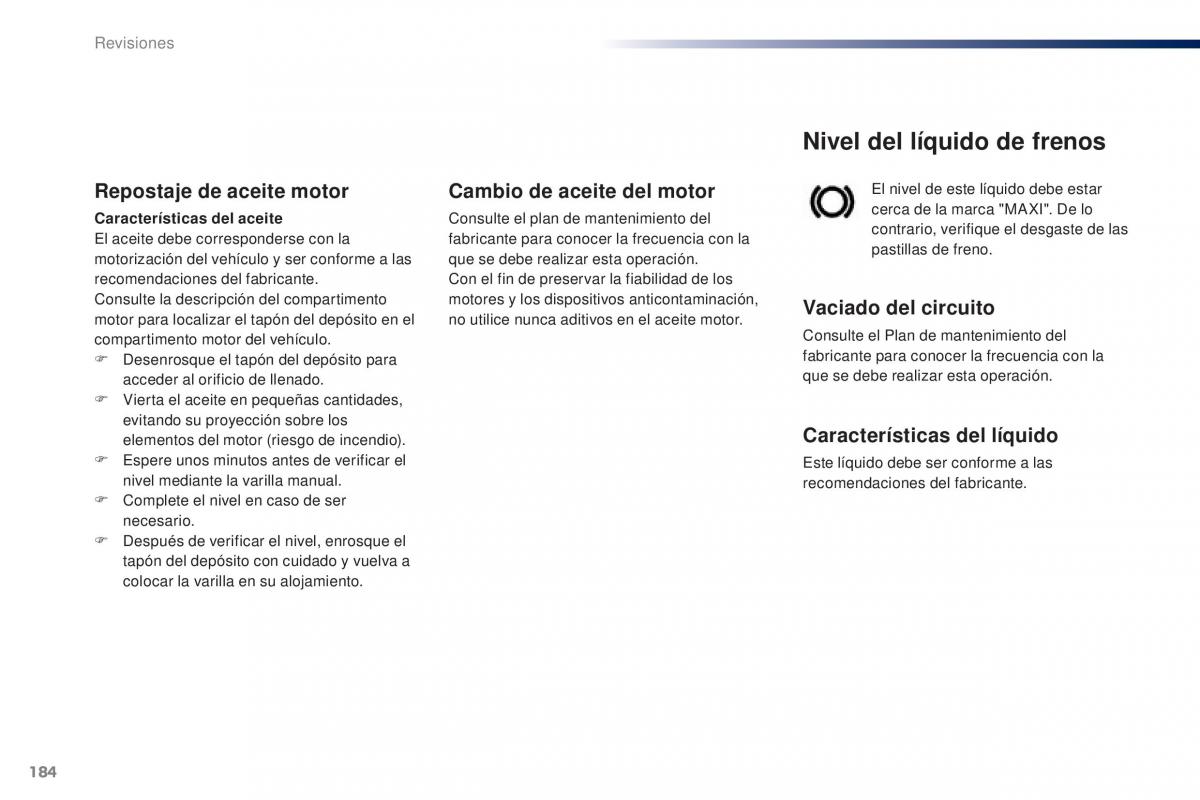 Revisiones

Repostaje de aceite motor

Características del aceite
El aceite debe corresponderse con la motorización del vehículo y ser conforme a las recomendaciones del fabricante.
Consulte la descripción del compartimento motor para localizar el tapón del depósito en el compartimento motor del vehículo.
☞ Desenrosque el tapón del depósito para acceder al orificio de llenado.
☞ Vierta el aceite en pequeñas cantidades, evitando su proyección sobre los elementos del motor (riesgo de incendio).
☞ Espere unos minutos antes de verificar el nivel mediante la varilla manual.
☞ Complete el nivel en caso de ser necesario.
☞ Después de verificar el nivel, enrosque el tapón del depósito con cuidado y vuelva a colocar la varilla en su alojamiento.

Cambio de aceite del motor

Consulte el plan de mantenimiento del fabricante para conocer la frecuencia con la que se debe realizar esta operación.
Con el fin de preservar la fiabilidad de los motores y los dispositivos anticontaminación, no utilice nunca aditivos en el aceite motor.

Nivel del líquido de frenos

El nivel de este líquido debe estar cerca de la marca "MAXI". De lo contrario, verifique el desgaste de las pastillas de freno.

Vaciado del circuito

Consulte el Plan de mantenimiento del fabricante para conocer la frecuencia con la que se debe realizar esta operación.

Características del líquido

Este líquido debe ser conforme a las recomendaciones del fabricante.

184